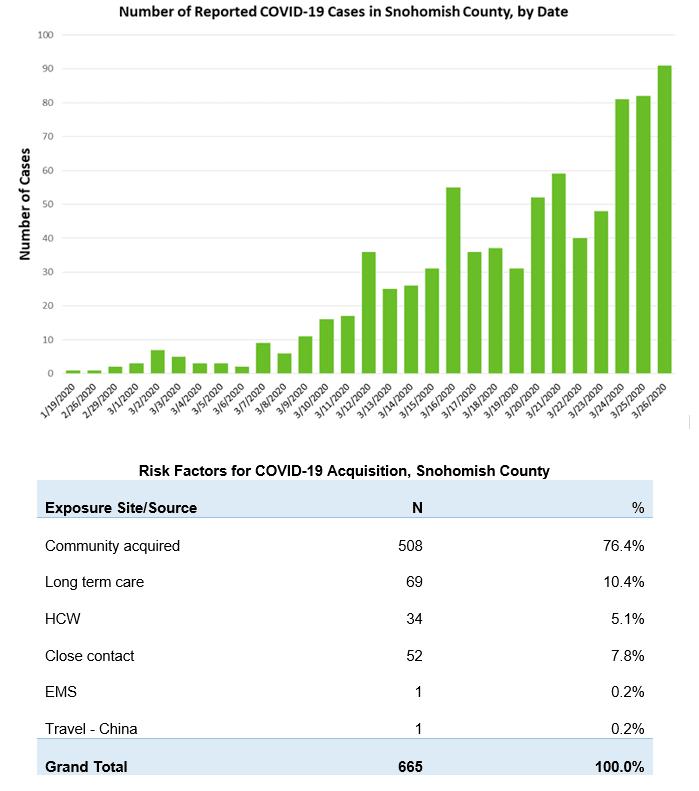 Number of Reported COVID-19 Cases in Snohomish County, by Date

Number of Cases

100
90
80
70
60
50
40
30
20
10
0

1/19/2020
2/26/2020
2/29/2020
3/1/2020
3/2/2020
3/3/2020
3/4/2020
3/5/2020
3/6/2020
3/7/2020
3/8/2020
3/9/2020
3/10/2020
3/11/2020
3/12/2020
3/13/2020
3/14/2020
3/15/2020
3/16/2020
3/17/2020
3/18/2020
3/19/2020
3/20/2020
3/21/2020
3/22/2020
3/23/2020
3/24/2020
3/25/2020
3/26/2020

Risk Factors for COVID-19 Acquisition, Snohomish County

| Exposure Site/Source | N | % |
|---|---|---|
| Community acquired | 508 | 76.4% |
| Long term care | 69 | 10.4% |
| HCW | 34 | 5.1% |
| Close contact | 52 | 7.8% |
| EMS | 1 | 0.2% |
| Travel - China | 1 | 0.2% |
| Grand Total | 665 | 100.0% |